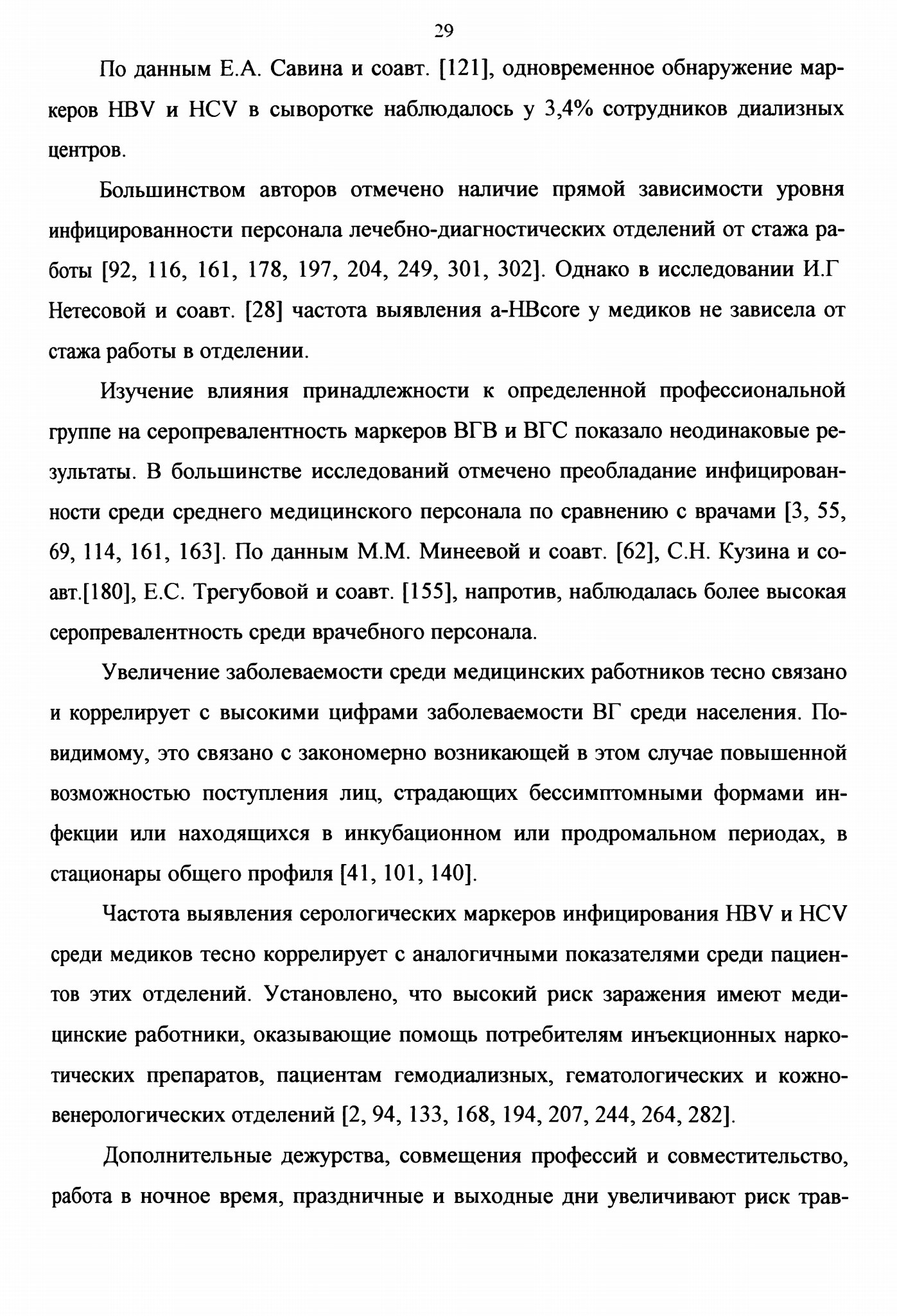 29

По данным Е.А. Савина и соавт. [121], одновременное обнаружение маркеров HBV и HCV в сыворотке наблюдалось у 3,4% сотрудников диализных центров.

Большинством авторов отмечено наличие прямой зависимости уровня инфицированности персонала лечебно-диагностических отделений от стажа работы [92, 116, 161, 178, 197, 204, 249, 301, 302]. Однако в исследовании И.Г Нетесовой и соавт. [28] частота выявления a-HBcore у медиков не зависела от стажа работы в отделении.

Изучение влияния принадлежности к определенной профессиональной группе на серопревалентность маркеров ВГВ и ВГС показало неодинаковые результаты. В большинстве исследований отмечено преобладание инфицированности среди среднего медицинского персонала по сравнению с врачами [3, 55, 69, 114, 161, 163]. По данным М.М. Минеевой и соавт. [62], С.Н. Кузина и соавт.[180], Е.С. Трегубовой и соавт. [155], напротив, наблюдалась более высокая серопревалентность среди врачебного персонала.

Увеличение заболеваемости среди медицинских работников тесно связано и коррелирует с высокими цифрами заболеваемости ВГ среди населения. По-видимому, это связано с закономерно возникающей в этом случае повышенной возможностью поступления лиц, страдающих бессимптомными формами инфекции или находящихся в инкубационном или продромальном периодах, в стационары общего профиля [41, 101, 140].

Частота выявления серологических маркеров инфицирования HBV и HCV среди медиков тесно коррелирует с аналогичными показателями среди пациентов этих отделений. Установлено, что высокий риск заражения имеют медицинские работники, оказывающие помощь потребителям инъекционных наркотических препаратов, пациентам гемодиализных, гематологических и кожно-венерологических отделений [2, 94, 133, 168, 194, 207, 244, 264, 282].

Дополнительные дежурства, совмещения профессий и совместительство, работа в ночное время, праздничные и выходные дни увеличивают риск трав-